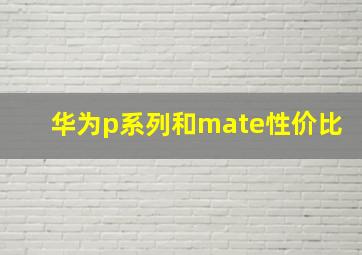 华为p系列和mate性价比